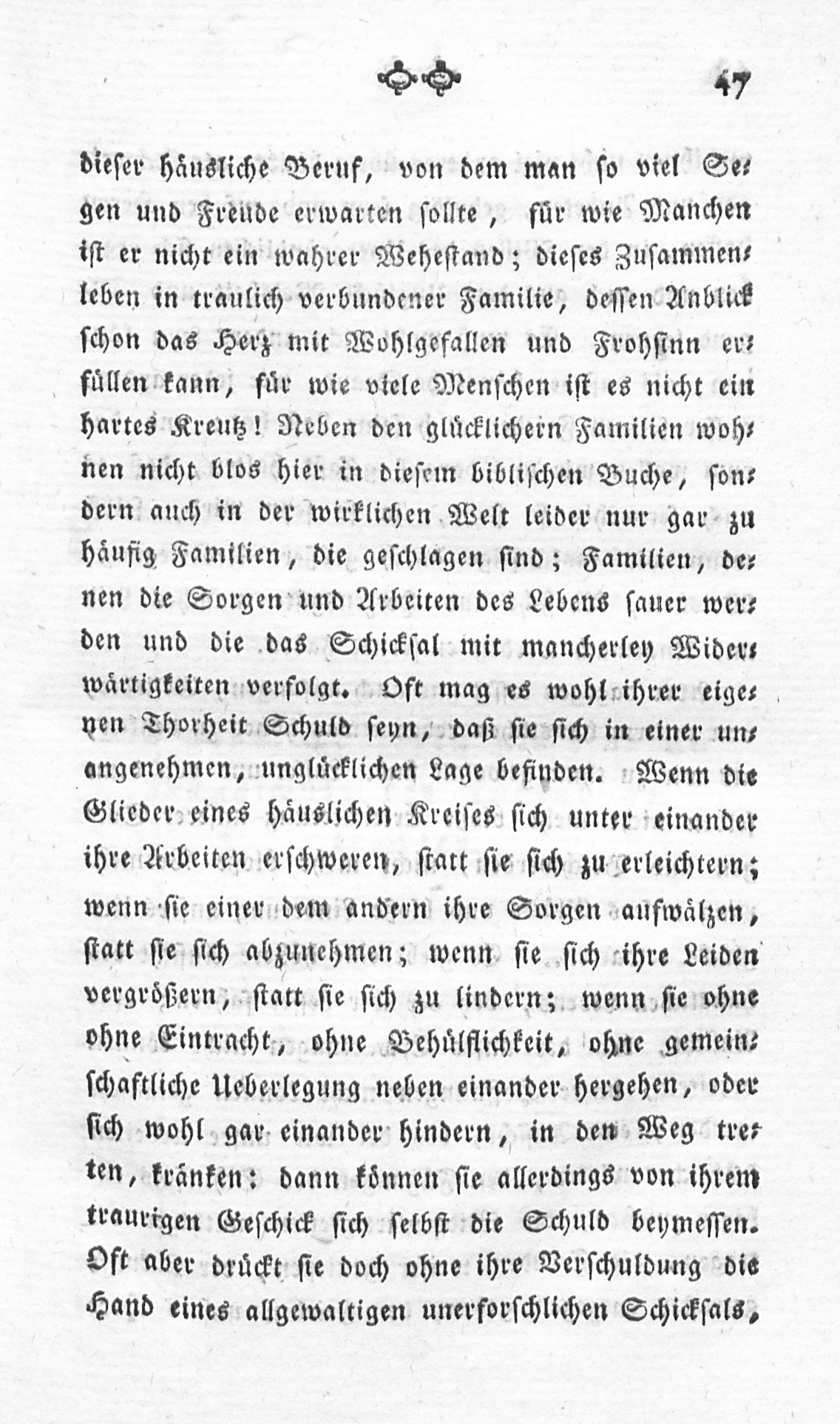 47

dieser häusliche Beruf, von dem man so viel Segen und Freude erwarten sollte, für wie Manchen ist er nicht ein wahrer Wehestand; dieses Zusammenleben in traulich verbundener Familie, dessen Anblick schon das Herz mit Wohlgefallen und Frohsinn erfüllen kann, für wie viele Menschen ist es nicht ein hartes Kreutz! Neben den glücklichern Familien wohnen nicht blos hier in diesem biblischen Buche, sondern auch in der wirklichen Welt leider nur gar zu häufig Familien, die geschlagen sind; Familien, denen die Sorgen und Arbeiten des Lebens sauer werden und die das Schicksal mit mancherley Widerwärtigkeiten verfolgt. Oft mag es wohl ihrer eigenen Thorheit Schuld seyn, daß sie sich in einer unangenehmen, unglücklichen Lage befinden. Wenn die Glieder eines häuslichen Kreises sich unter einander ihre Arbeiten erschweren, statt sie sich zu erleichtern; wenn sie einer dem andern ihre Sorgen aufwälzen, statt sie sich abzunehmen; wenn sie sich ihre Leiden vergrößern, statt sie sich zu lindern; wenn sie ohne ohne Eintracht, ohne Behülflichkeit, ohne gemeinschaftliche Ueberlegung neben einander hergehen, oder sich wohl gar einander hindern, in den Weg treten, kränken: dann können sie allerdings von ihrem traurigen Geschick sich selbst die Schuld beymessen. Oft aber drückt sie doch ohne ihre Verschuldung die Hand eines allgewaltigen unerforschlichen Schicksals,